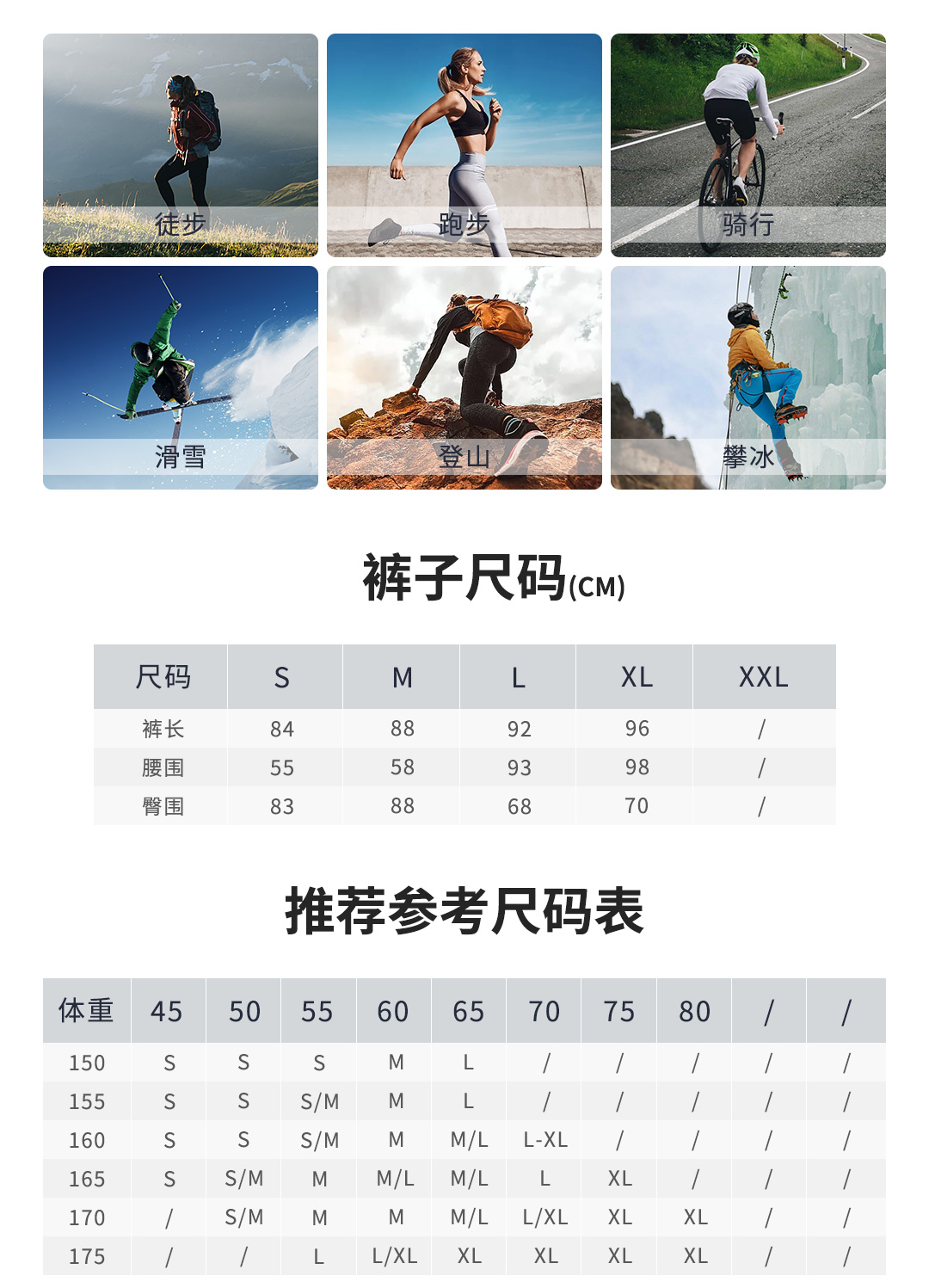 徒步

跑步

骑行

滑雪

登山

攀冰

裤子尺码(CM)

| 尺码 | S | M | L | XL | XXL |
|---|---|---|---|---|---|
| 裤长 | 84 | 88 | 92 | 96 | / |
| 腰围 | 55 | 58 | 93 | 98 | / |
| 臀围 | 83 | 88 | 68 | 70 | / |

推荐参考尺码表

| 体重 | 45 | 50 | 55 | 60 | 65 | 70 | 75 | 80 | / | / |
|---|---|---|---|---|---|---|---|---|---|---|
| 150 | S | S | S | M | L | / | / | / | / | / |
| 155 | S | S | S/M | M | L | / | / | / | / | / |
| 160 | S | S | S/M | M | M/L | L-XL | / | / | / | / |
| 165 | S | S/M | M | M/L | M/L | L | XL | / | / | / |
| 170 | / | S/M | M | M | M/L | L/XL | XL | XL | / | / |
| 175 | / | / | L | L/XL | XL | XL | XL | XL | / | / |